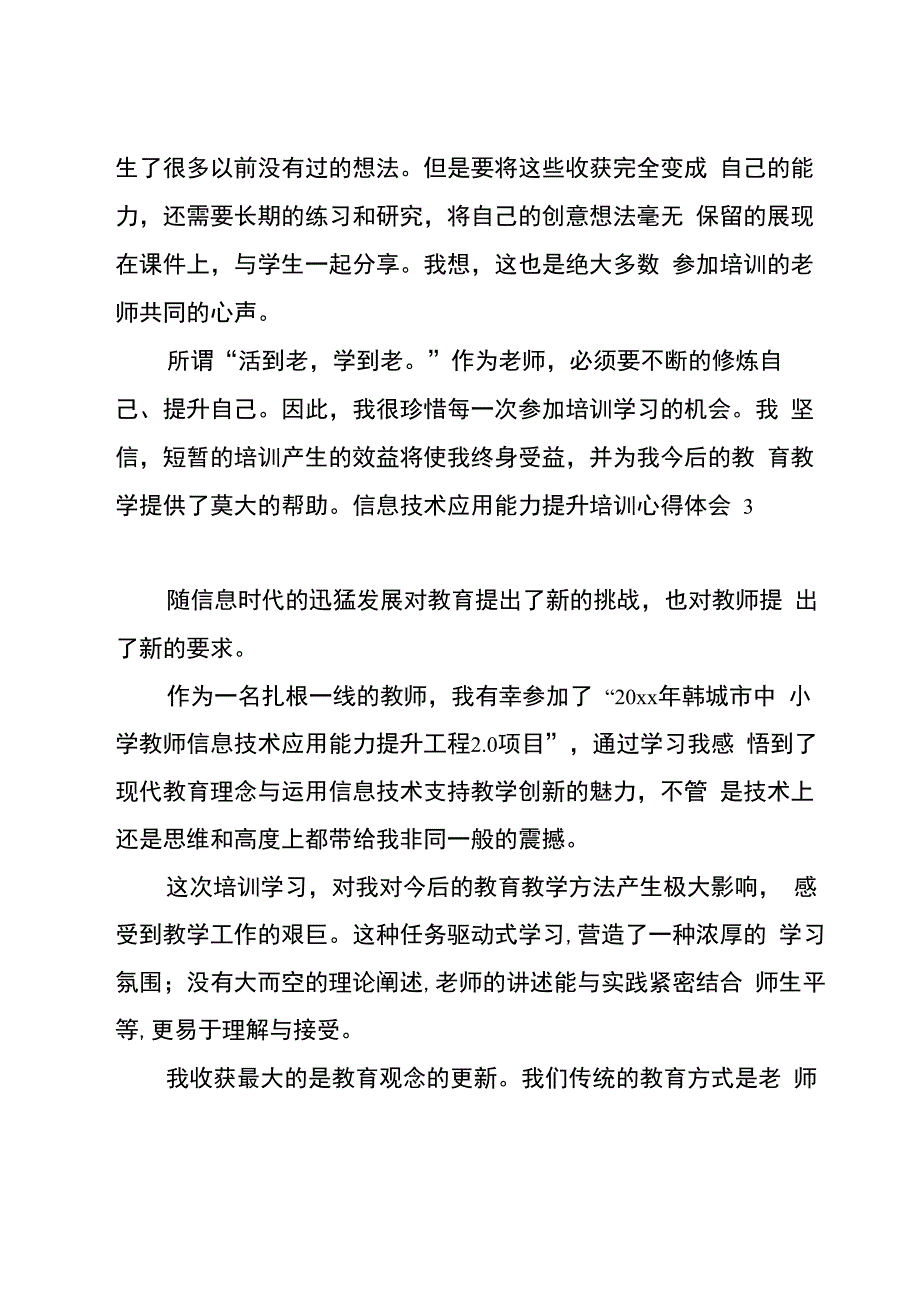 生了很多以前没有过的想法。但是要将这些收获完全变成 自己的能力，还需要长期的练习和研究，将自己的创意想法毫无 保留的展现在课件上，与学生一起分享。我想，这也是绝大多数 参加培训的老师共同的心声。

所谓“活到老，学到老。”作为老师，必须要不断的修炼自己、提升自己。因此，我很珍惜每一次参加培训学习的机会。我 坚信，短暂的培训产生的效益将使我终身受益，并为我今后的教 育教学提供了莫大的帮助。信息技术应用能力提升培训心得体会 3

随信息时代的迅猛发展对教育提出了新的挑战，也对教师提 出了新的要求。

作为一名扎根一线的教师，我有幸参加了“20xx年韩城市中 小学教师信息技术应用能力提升工程2.0项目”，通过学习我感 悟到了现代教育理念与运用信息技术支持教学创新的魅力，不管 是技术上还是思维和高度上都带给我非同一般的震撼。

这次培训学习，对我对今后的教育教学方法产生极大影响， 感受到教学工作的艰巨。这种任务驱动式学习,营造了一种浓厚的 学习氛围；没有大而空的理论阐述,老师的讲述能与实践紧密结合 师生平等,更易于理解与接受。

我收获最大的是教育观念的更新。我们传统的教育方式是老 师